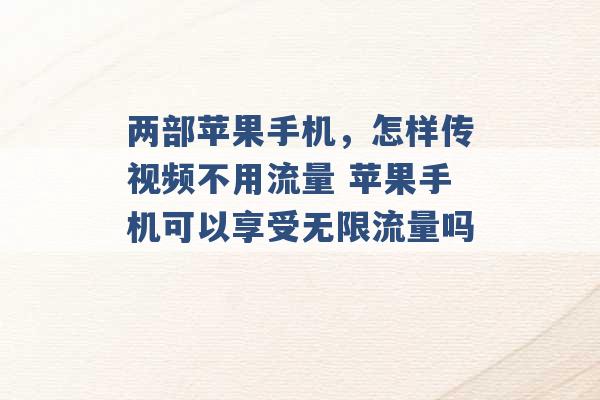 两部苹果手机，怎样传视频不用流量 苹果手机可以享受无限流量吗